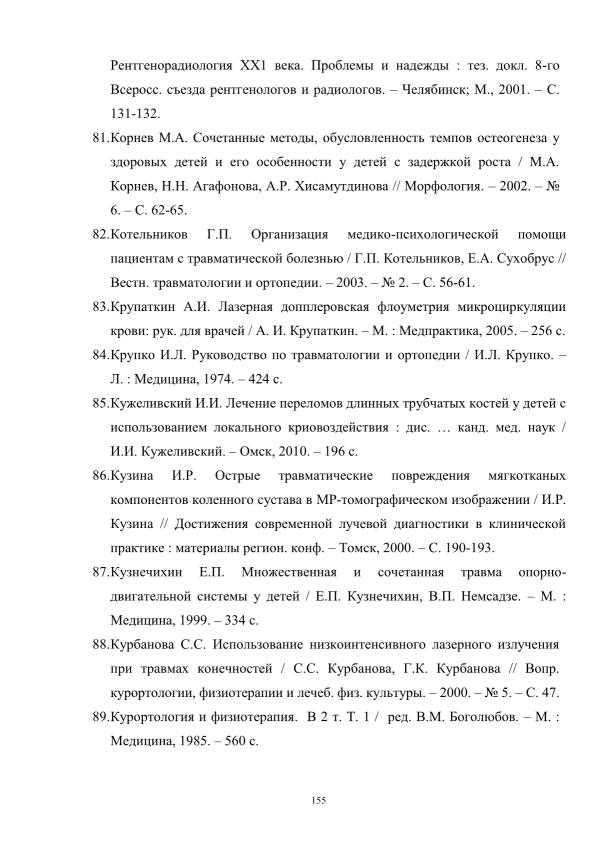 Рентгенорадиология XX1 века. Проблемы и надежды : тез. докл. 8-го Всеросс. съезда рентгенологов и радиологов. – Челябинск; М., 2001. – С. 131-132.

81.Корнев М.А. Сочетанные методы, обусловленность темпов остеогенеза у здоровых детей и его особенности у детей с задержкой роста / М.А. Корнев, Н.Н. Агафонова, А.Р. Хисамутдинова // Морфология. – 2002. – № 6. – С. 62-65.

82.Котельников Г.П. Организация медико-психологической помощи пациентам с травматической болезнью / Г.П. Котельников, Е.А. Сухобрус // Вестн. травматологии и ортопедии. – 2003. – № 2. – С. 56-61.

83.Крупаткин А.И. Лазерная допплеровская флоуметрия микроциркуляции крови: рук. для врачей / А. И. Крупаткин. – М. : Медпрактика, 2005. – 256 с.

84.Крупко И.Л. Руководство по травматологии и ортопедии / И.Л. Крупко. – Л. : Медицина, 1974. – 424 с.

85.Кужеливский И.И. Лечение переломов длинных трубчатых костей у детей с использованием локального криовоздействия : дис. … канд. мед. наук / И.И. Кужеливский. – Омск, 2010. – 196 с.

86.Кузина И.Р. Острые травматические повреждения мягкотканых компонентов коленного сустава в МР-томографическом изображении / И.Р. Кузина // Достижения современной лучевой диагностики в клинической практике : материалы регион. конф. – Томск, 2000. – С. 190-193.

87.Кузнечихин Е.П. Множественная и сочетанная травма опорно-двигательной системы у детей / Е.П. Кузнечихин, В.П. Немсадзе. – М. : Медицина, 1999. – 334 с.

88.Курбанова С.С. Использование низкоинтенсивного лазерного излучения при травмах конечностей / С.С. Курбанова, Г.К. Курбанова // Вопр. курортологии, физиотерапии и лечеб. физ. культуры. – 2000. – № 5. – С. 47.

89.Курортология и физиотерапия. В 2 т. Т. 1 / ред. В.М. Боголюбов. – М. : Медицина, 1985. – 560 с.

155